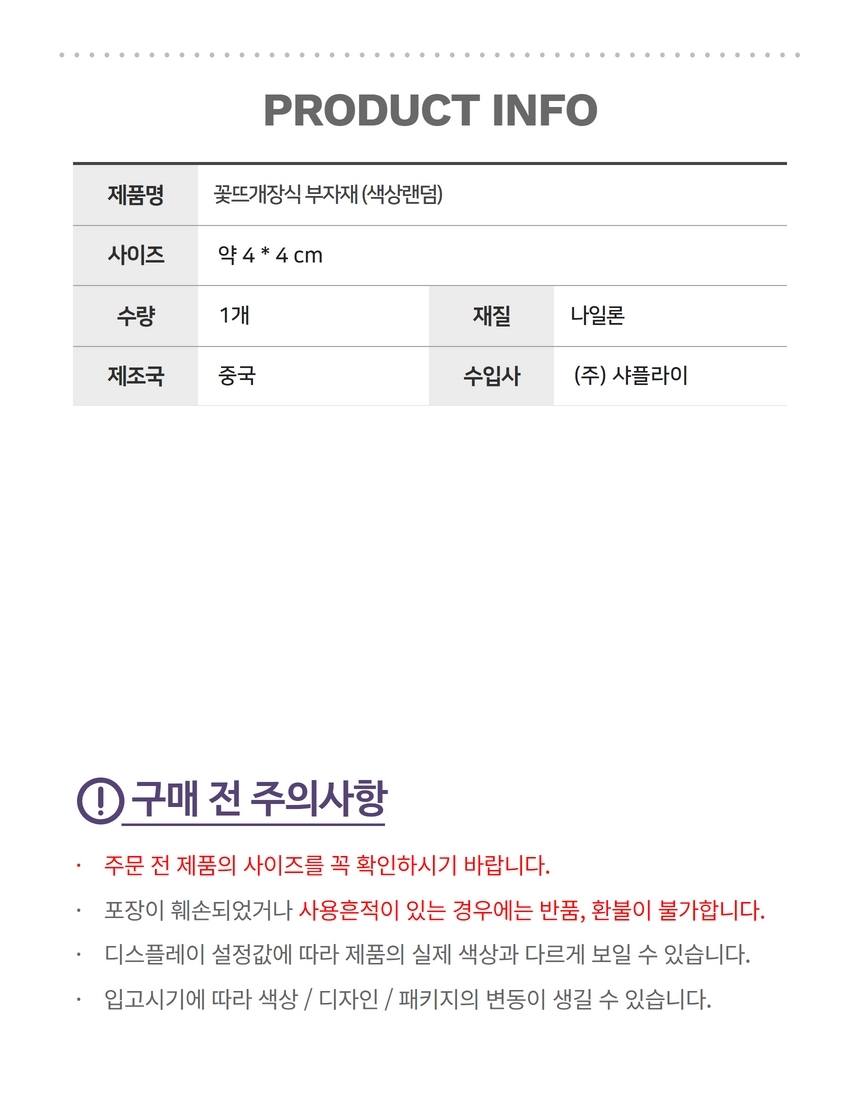 PRODUCT INFO

| 제품명 | 꽃뜨개장식 부자재 (색상랜덤) | | |
|---|---|---|---|
| 사이즈 | 약 4 * 4 cm | | |
| 수량 | 1개 | 재질 | 나일론 |
| 제조국 | 중국 | 수입사 | (주) 샤플라이 |

구매 전 주의사항

· 주문 전 제품의 사이즈를 꼭 확인하시기 바랍니다.

· 포장이 훼손되었거나 사용흔적이 있는 경우에는 반품, 환불이 불가합니다.

· 디스플레이 설정값에 따라 제품의 실제 색상과 다르게 보일 수 있습니다.

· 입고시기에 따라 색상 / 디자인 / 패키지의 변동이 생길 수 있습니다.